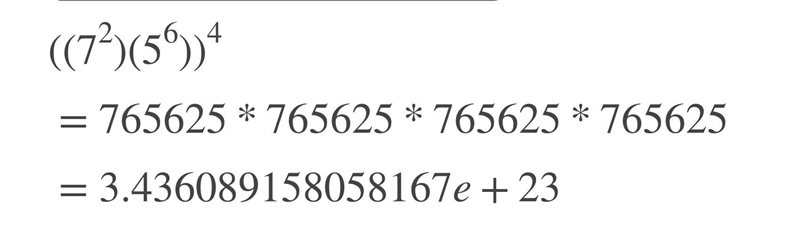 $((7^2)(5^6))^4$

$= 765625 * 765625 * 765625 * 765625$

$= 3.436089158058167e + 23$